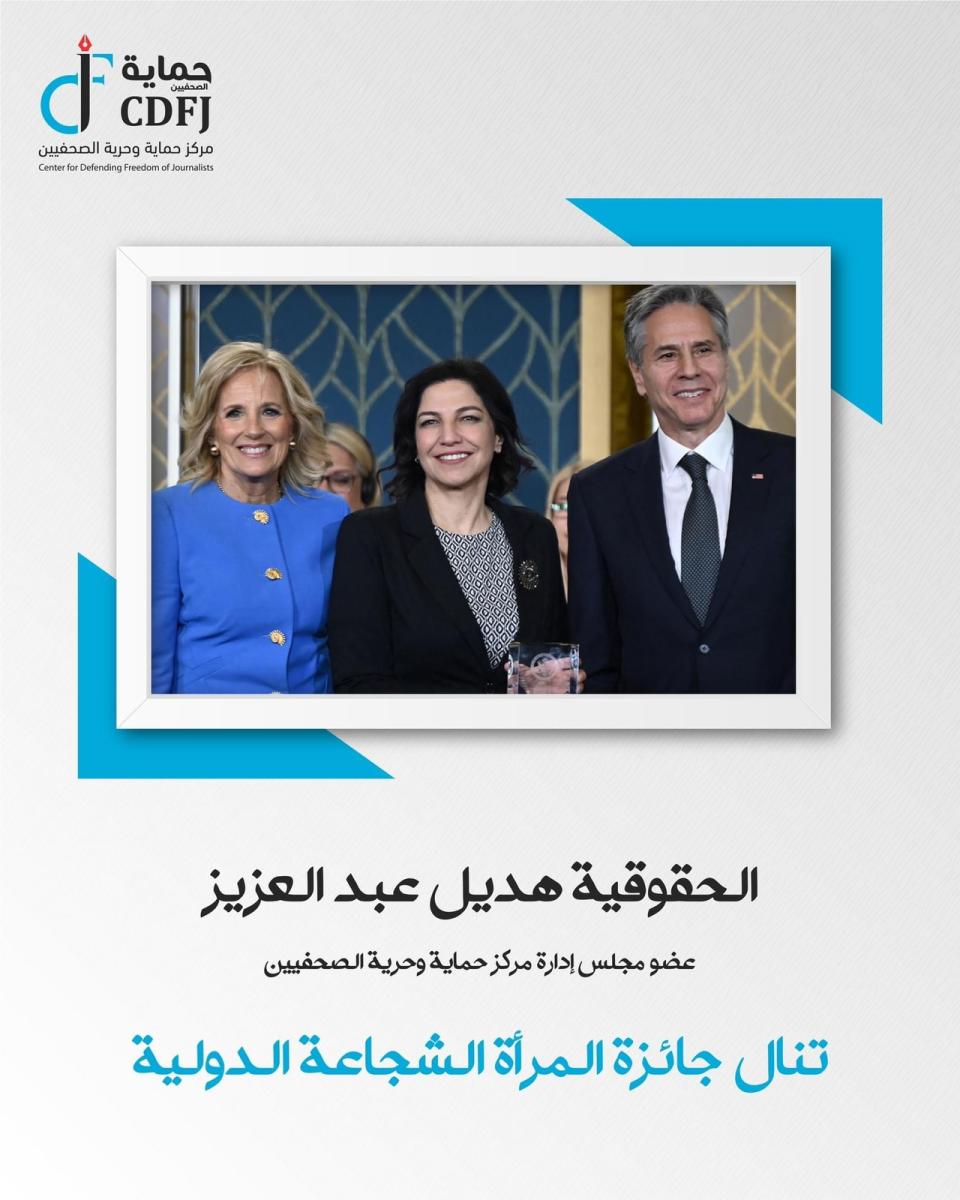 حماية الصحفيين
CDFJ
مركز حماية وحرية الصحفيين
Center for Defending Freedom of Journalists

الحقوقية هديل عبد العزيز

عضو مجلس إدارة مركز حماية وحرية الصحفيين

تنال جائزة المرأة الشجاعة الدولية